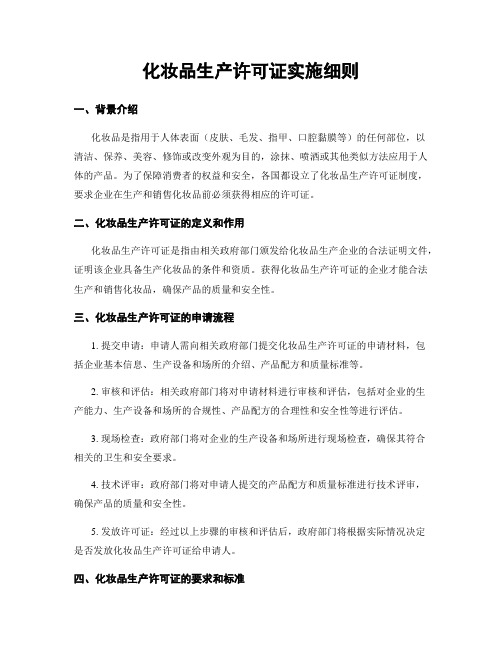 化妆品生产许可证实施细则

一、背景介绍

化妆品是指用于人体表面（皮肤、毛发、指甲、口腔黏膜等）的任何部位，以清洁、保养、美容、修饰或改变外观为目的，涂抹、喷洒或其他类似方法应用于人体的产品。为了保障消费者的权益和安全，各国都设立了化妆品生产许可证制度，要求企业在生产和销售化妆品前必须获得相应的许可证。

二、化妆品生产许可证的定义和作用

化妆品生产许可证是指由相关政府部门颁发给化妆品生产企业的合法证明文件，证明该企业具备生产化妆品的条件和资质。获得化妆品生产许可证的企业才能合法生产和销售化妆品，确保产品的质量和安全性。

三、化妆品生产许可证的申请流程

1. 提交申请：申请人需向相关政府部门提交化妆品生产许可证的申请材料，包括企业基本信息、生产设备和场所的介绍、产品配方和质量标准等。

2. 审核和评估：相关政府部门将对申请材料进行审核和评估，包括对企业的生产能力、生产设备和场所的合规性、产品配方的合理性和安全性等进行评估。

3. 现场检查：政府部门将对企业的生产设备和场所进行现场检查，确保其符合相关的卫生和安全要求。

4. 技术评审：政府部门将对申请人提交的产品配方和质量标准进行技术评审，确保产品的质量和安全性。

5. 发放许可证：经过以上步骤的审核和评估后，政府部门将根据实际情况决定是否发放化妆品生产许可证给申请人。

四、化妆品生产许可证的要求和标准